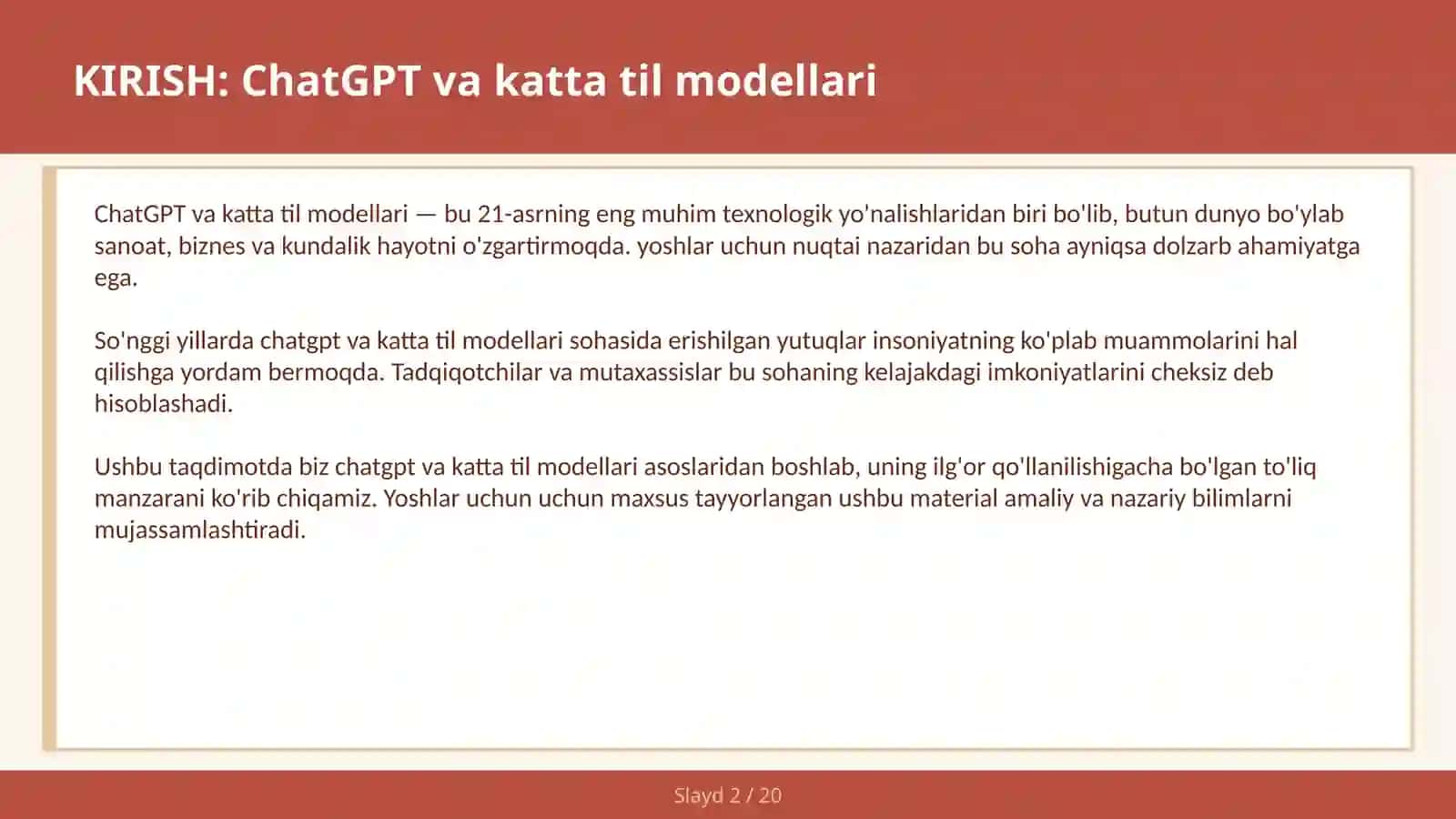 KIRISH: ChatGPT va katta til modellari

ChatGPT va katta til modellari — bu 21-asrning eng muhim texnologik yo'nalishlaridan biri bo'lib, butun dunyo bo'ylab sanoat, biznes va kundalik hayotni o'zgartirmoqda. yoshlar uchun nuqtai nazaridan bu soha ayniqsa dolzarb ahamiyatga ega.

So'nggi yillarda chatgpt va katta til modellari sohasida erishilgan yutuqlar insoniyatning ko'plab muammolarini hal qilishga yordam bermoqda. Tadqiqotchilar va mutaxassislar bu sohaning kelajakdagi imkoniyatlarini cheksiz deb hisoblashadi.

Ushbu taqdimotda biz chatgpt va katta til modellari asoslaridan boshlab, uning ilg'or qo'llanilishigacha bo'lgan to'liq manzarani ko'rib chiqamiz. Yoshlar uchun uchun maxsus tayyorlangan ushbu material amaliy va nazariy bilimlarni mujassamlashtiradi.

Slayd 2 / 20